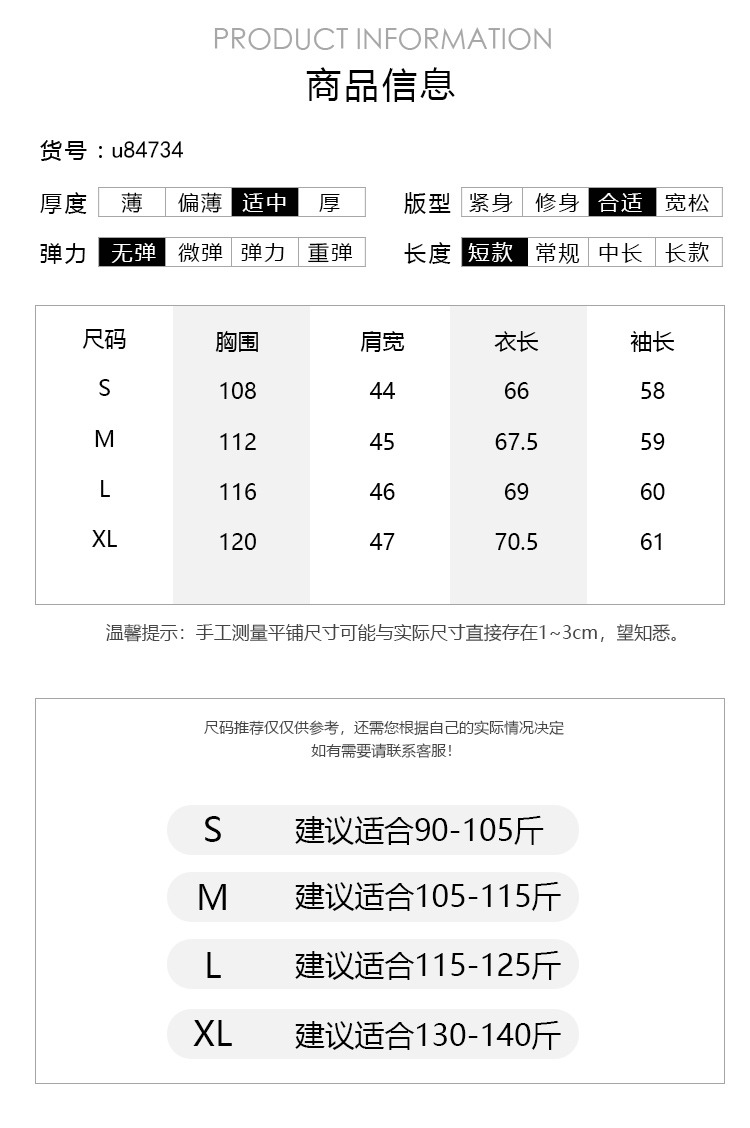 PRODUCT INFORMATION

商品信息

货号：u84734

厚度 薄 偏薄 适中 厚

版型 紧身 修身 合适 宽松

弹力 无弹 微弹 弹力 重弹

长度 短款 常规 中长 长款

| 尺码 | 胸围 | 肩宽 | 衣长 | 袖长 |
|---|---|---|---|---|
| S | 108 | 44 | 66 | 58 |
| M | 112 | 45 | 67.5 | 59 |
| L | 116 | 46 | 69 | 60 |
| XL | 120 | 47 | 70.5 | 61 |

温馨提示：手工测量平铺尺寸可能与实际尺寸直接存在1~3cm，望知悉。

尺码推荐仅仅供参考，还需您根据自己的实际情况决定
如有需要请联系客服！

S 建议适合90-105斤

M 建议适合105-115斤

L 建议适合115-125斤

XL 建议适合130-140斤